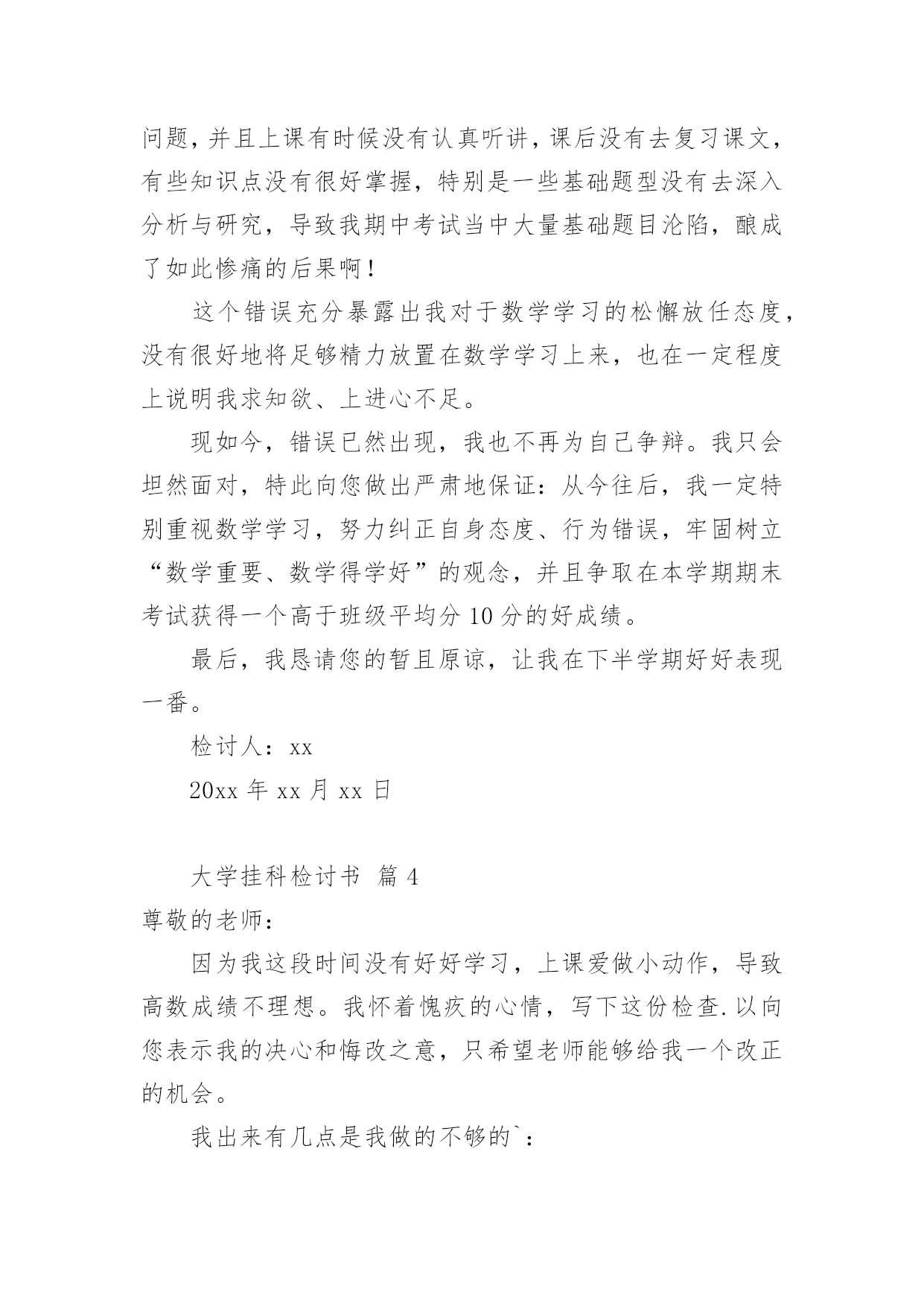 问题，并且上课有时候没有认真听讲，课后没有去复习课文，有些知识点没有很好掌握，特别是一些基础题型没有去深入分析与研究，导致我期中考试当中大量基础题目沦陷，酿成了如此惨痛的后果啊！

这个错误充分暴露出我对于数学学习的松懈放任态度，没有很好地将足够精力放置在数学学习上来，也在一定程度上说明我求知欲、上进心不足。

现如今，错误已然出现，我也不再为自己争辩。我只会坦然面对，特此向您做出严肃地保证：从今往后，我一定特别重视数学学习，努力纠正自身态度、行为错误，牢固树立“数学重要、数学得学好”的观念，并且争取在本学期期末考试获得一个高于班级平均分 10 分的好成绩。

最后，我恳请您的暂且原谅，让我在下半学期好好表现一番。

检讨人：xx

20xx 年 xx 月 xx 日

大学挂科检讨书 篇 4

尊敬的老师：

因为我这段时间没有好好学习，上课爱做小动作，导致高数成绩不理想。我怀着愧疚的心情，写下这份检查.以向您表示我的决心和悔改之意，只希望老师能够给我一个改正的机会。

我出来有几点是我做的不够的`：